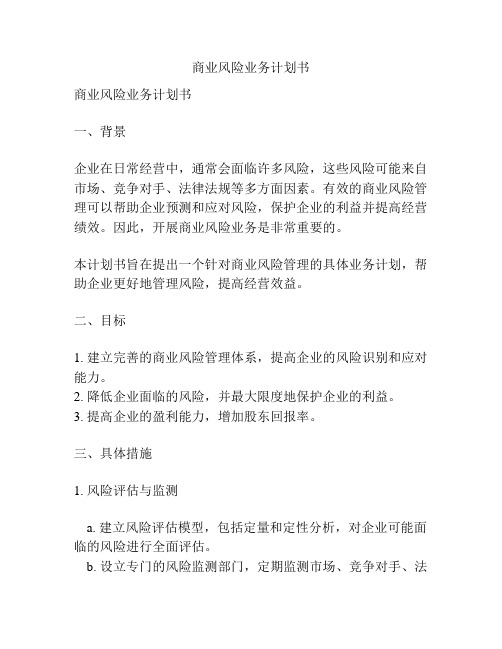 商业风险业务计划书

商业风险业务计划书

一、背景

企业在日常经营中，通常会面临许多风险，这些风险可能来自市场、竞争对手、法律法规等多方面因素。有效的商业风险管理可以帮助企业预测和应对风险，保护企业的利益并提高经营绩效。因此，开展商业风险业务是非常重要的。

本计划书旨在提出一个针对商业风险管理的具体业务计划，帮助企业更好地管理风险，提高经营效益。

二、目标

1. 建立完善的商业风险管理体系，提高企业的风险识别和应对能力。
2. 降低企业面临的风险，并最大限度地保护企业的利益。
3. 提高企业的盈利能力，增加股东回报率。

三、具体措施

1. 风险评估与监测

a. 建立风险评估模型，包括定量和定性分析，对企业可能面临的风险进行全面评估。
b. 设立专门的风险监测部门，定期监测市场、竞争对手、法